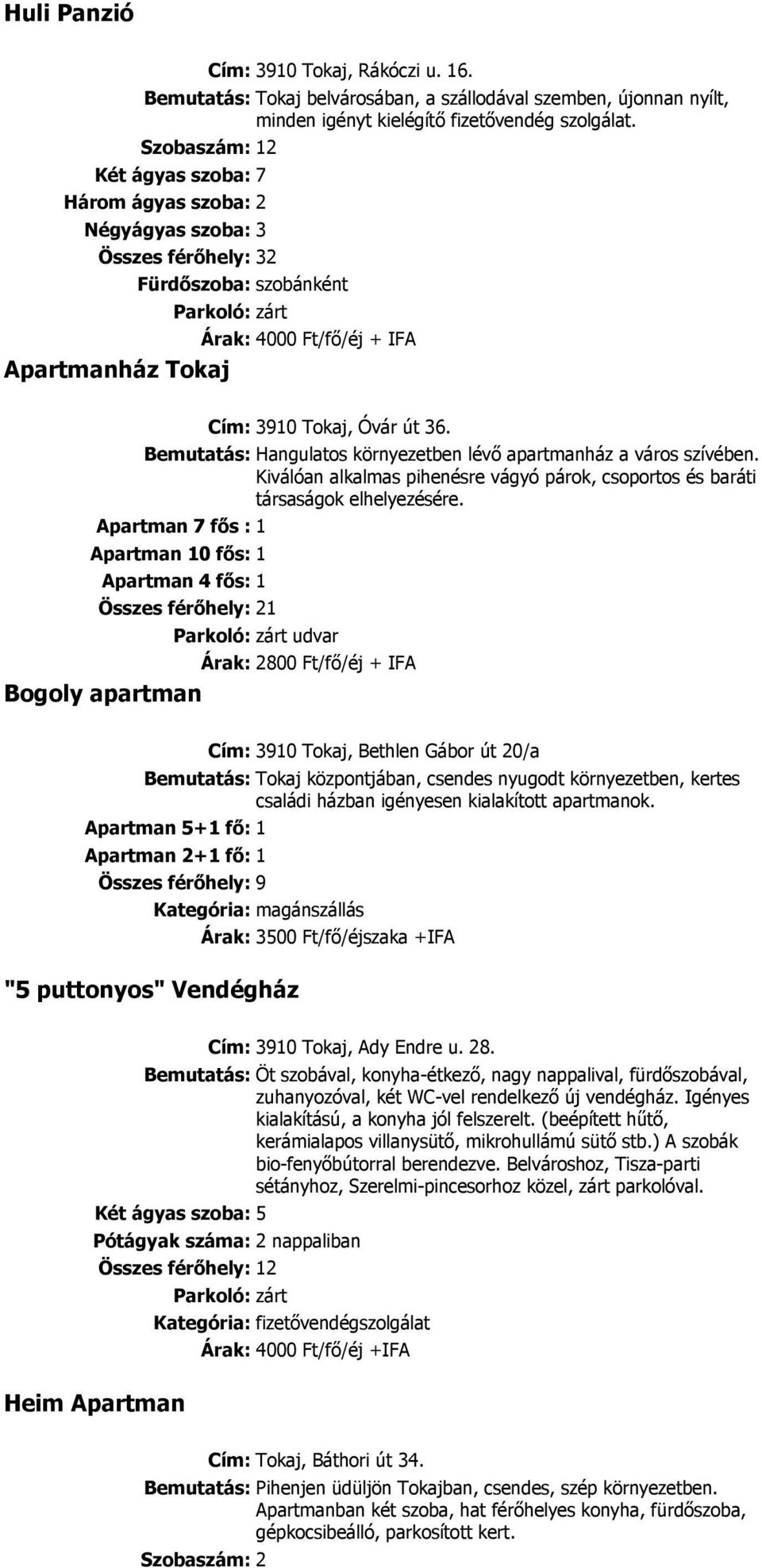 Huli Panzió

Cím: 3910 Tokaj, Rákóczi u. 16.
Bemutatás: Tokaj belvárosában, a szállodával szemben, újonnan nyílt, minden igényt kielégítő fizetővendég szolgálat.
Szobaszám: 12
Két ágyas szoba: 7
Három ágyas szoba: 2
Négyágyas szoba: 3
Összes férőhely: 32
Fürdőszoba: szobánként
Parkoló: zárt
Árak: 4000 Ft/fő/éj + IFA

Apartmanház Tokaj

Cím: 3910 Tokaj, Óvár út 36.
Bemutatás: Hangulatos környezetben lévő apartmanház a város szívében. Kiválóan alkalmas pihenésre vágyó párok, csoportos és baráti társaságok elhelyezésére.
Apartman 7 fős : 1
Apartman 10 fős: 1
Apartman 4 fős: 1
Összes férőhely: 21
Parkoló: zárt udvar
Árak: 2800 Ft/fő/éj + IFA

Bogoly apartman

Cím: 3910 Tokaj, Bethlen Gábor út 20/a
Bemutatás: Tokaj központjában, csendes nyugodt környezetben, kertes családi házban igényesen kialakított apartmanok.
Apartman 5+1 fő: 1
Apartman 2+1 fő: 1
Összes férőhely: 9
Kategória: magánszállás
Árak: 3500 Ft/fő/éjszaka +IFA

"5 puttonyos" Vendégház

Cím: 3910 Tokaj, Ady Endre u. 28.
Bemutatás: Öt szobával, konyha-étkező, nagy nappalival, fürdőszobával, zuhanyozóval, két WC-vel rendelkező új vendégház. Igényes kialakítású, a konyha jól felszerelt. (beépített hűtő, kerámialapos villanysütő, mikrohullámú sütő stb.) A szobák bio-fenyőbútorral berendezve. Belvároshoz, Tisza-parti sétányhoz, Szerelmi-pincesorhoz közel, zárt parkolóval.
Két ágyas szoba: 5
Pótágyak száma: 2 nappaliban
Összes férőhely: 12
Parkoló: zárt
Kategória: fizetővendégszolgálat
Árak: 4000 Ft/fő/éj +IFA

Heim Apartman

Cím: Tokaj, Báthori út 34.
Bemutatás: Pihenjen üdüljön Tokajban, csendes, szép környezetben. Apartmanban két szoba, hat férőhelyes konyha, fürdőszoba, gépkocsibeálló, parkosított kert.
Szobaszám: 2